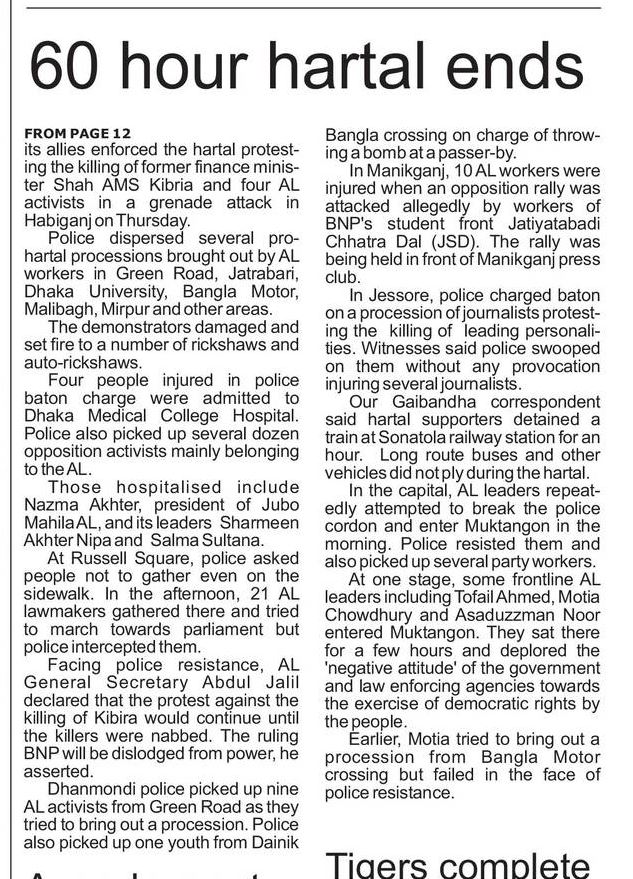 60 hour hartal ends

FROM PAGE 12
its allies enforced the hartal protesting the killing of former finance minister Shah AMS Kibria and four AL activists in a grenade attack in Habiganj on Thursday.

Police dispersed several pro-hartal processions brought out by AL workers in Green Road, Jatrabari, Dhaka University, Bangla Motor, Malibagh, Mirpur and other areas.

The demonstrators damaged and set fire to a number of rickshaws and auto-rickshaws.

Four people injured in police baton charge were admitted to Dhaka Medical College Hospital. Police also picked up several dozen opposition activists mainly belonging to the AL.

Those hospitalised include Nazma Akhter, president of Jubo Mahila AL, and its leaders Sharmeen Akhter Nipa and Salma Sultana.

At Russell Square, police asked people not to gather even on the sidewalk. In the afternoon, 21 AL lawmakers gathered there and tried to march towards parliament but police intercepted them.

Facing police resistance, AL General Secretary Abdul Jalil declared that the protest against the killing of Kibira would continue until the killers were nabbed. The ruling BNP will be dislodged from power, he asserted.

Dhanmondi police picked up nine AL activists from Green Road as they tried to bring out a procession. Police also picked up one youth from Dainik Bangla crossing on charge of throwing a bomb at a passer-by.

In Manikganj, 10 AL workers were injured when an opposition rally was attacked allegedly by workers of BNP's student front Jatiyatabadi Chhatra Dal (JSD). The rally was being held in front of Manikganj press club.

In Jessore, police charged baton on a procession of journalists protesting the killing of leading personalities. Witnesses said police swooped on them without any provocation injuring several journalists.

Our Gaibandha correspondent said hartal supporters detained a train at Sonatola railway station for an hour. Long route buses and other vehicles did not ply during the hartal.

In the capital, AL leaders repeatedly attempted to break the police cordon and enter Muktangon in the morning. Police resisted them and also picked up several party workers.

At one stage, some frontline AL leaders including Tofail Ahmed, Motia Chowdhury and Asaduzzman Noor entered Muktangon. They sat there for a few hours and deplored the 'negative attitude' of the government and law enforcing agencies towards the exercise of democratic rights by the people.

Earlier, Motia tried to bring out a procession from Bangla Motor crossing but failed in the face of police resistance.

Tigers complete